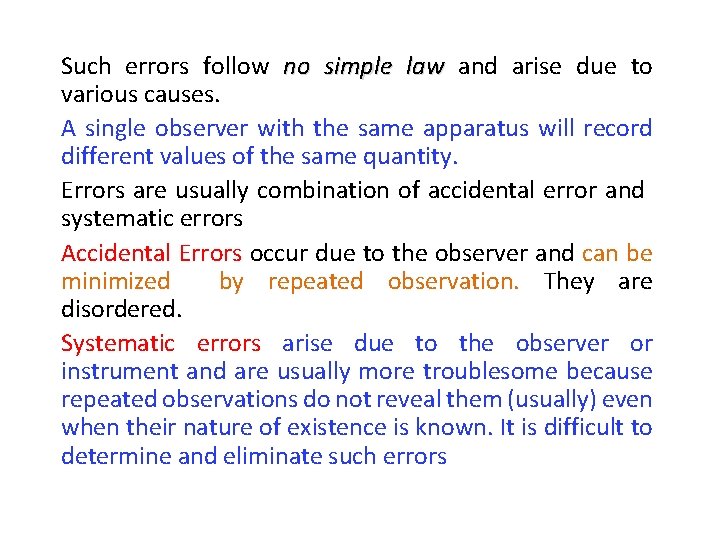 Such errors follow no simple law and arise due to various causes.

A single observer with the same apparatus will record different values of the same quantity.

Errors are usually combination of accidental error and systematic errors

Accidental Errors occur due to the observer and can be minimized by repeated observation. They are disordered.

Systematic errors arise due to the observer or instrument and are usually more troublesome because repeated observations do not reveal them (usually) even when their nature of existence is known. It is difficult to determine and eliminate such errors